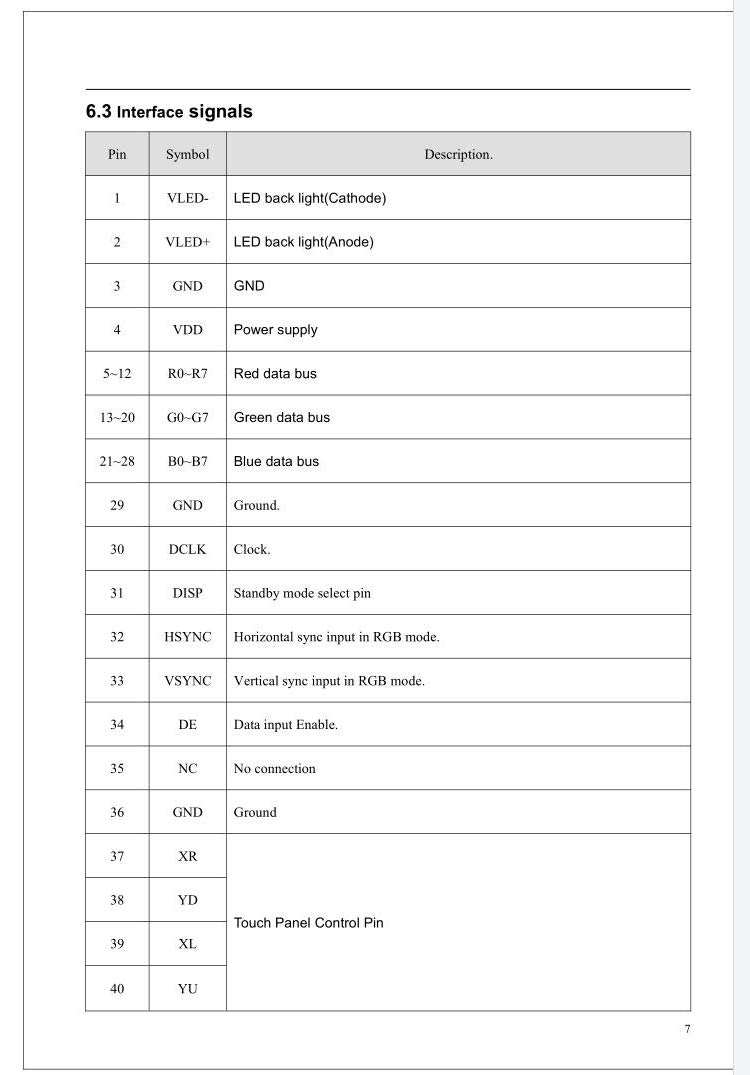 6.3 Interface signals

| Pin | Symbol | Description. |
|---|---|---|
| 1 | VLED- | LED back light(Cathode) |
| 2 | VLED+ | LED back light(Anode) |
| 3 | GND | GND |
| 4 | VDD | Power supply |
| 5~12 | R0~R7 | Red data bus |
| 13~20 | G0~G7 | Green data bus |
| 21~28 | B0~B7 | Blue data bus |
| 29 | GND | Ground. |
| 30 | DCLK | Clock. |
| 31 | DISP | Standby mode select pin |
| 32 | HSYNC | Horizontal sync input in RGB mode. |
| 33 | VSYNC | Vertical sync input in RGB mode. |
| 34 | DE | Data input Enable. |
| 35 | NC | No connection |
| 36 | GND | Ground |
| 37 | XR | Touch Panel Control Pin |
| 38 | YD | |
| 39 | XL | |
| 40 | YU | |

7